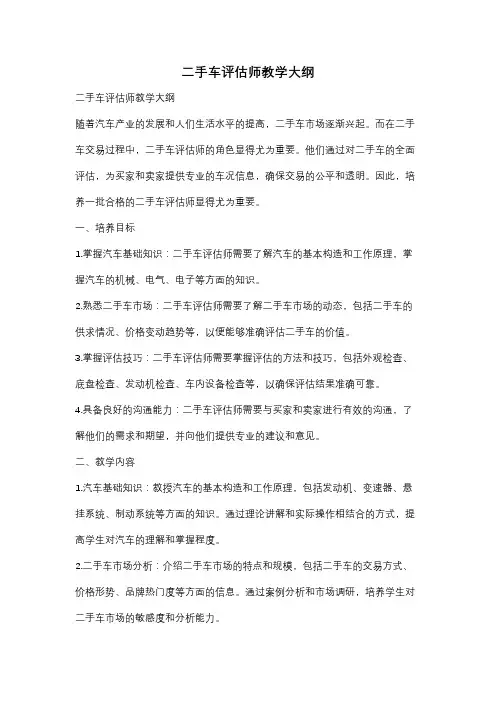 二手车评估师教学大纲

二手车评估师教学大纲

随着汽车产业的发展和人们生活水平的提高，二手车市场逐渐兴起。而在二手车交易过程中，二手车评估师的角色显得尤为重要。他们通过对二手车的全面评估，为买家和卖家提供专业的车况信息，确保交易的公平和透明。因此，培养一批合格的二手车评估师显得尤为重要。

一、培养目标

1.掌握汽车基础知识：二手车评估师需要了解汽车的基本构造和工作原理，掌握汽车的机械、电气、电子等方面的知识。

2.熟悉二手车市场：二手车评估师需要了解二手车市场的动态，包括二手车的供求情况、价格变动趋势等，以便能够准确评估二手车的价值。

3.掌握评估技巧：二手车评估师需要掌握评估的方法和技巧，包括外观检查、底盘检查、发动机检查、车内设备检查等，以确保评估结果准确可靠。

4.具备良好的沟通能力：二手车评估师需要与买家和卖家进行有效的沟通，了解他们的需求和期望，并向他们提供专业的建议和意见。

二、教学内容

1.汽车基础知识：教授汽车的基本构造和工作原理，包括发动机、变速器、悬挂系统、制动系统等方面的知识。通过理论讲解和实际操作相结合的方式，提高学生对汽车的理解和掌握程度。

2.二手车市场分析：介绍二手车市场的特点和规模，包括二手车的交易方式、价格形势、品牌热门度等方面的信息。通过案例分析和市场调研，培养学生对二手车市场的敏感度和分析能力。